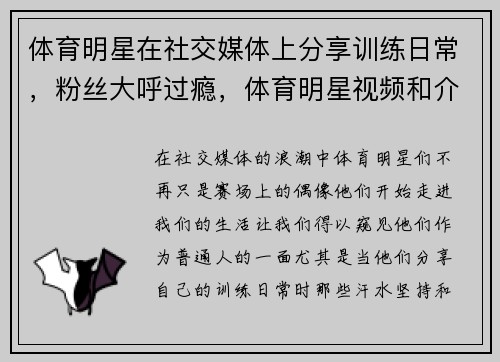 体育明星在社交媒体上分享训练日常，粉丝大呼过瘾，体育明星视频和介

在社交媒体的浪潮中体育明星们不再只是赛场上的偶像他们开始走进我们的生活让我们得以窥见他们作为普通人的一面尤其是当他们分享自己的训练日常时那些汗水坚持和